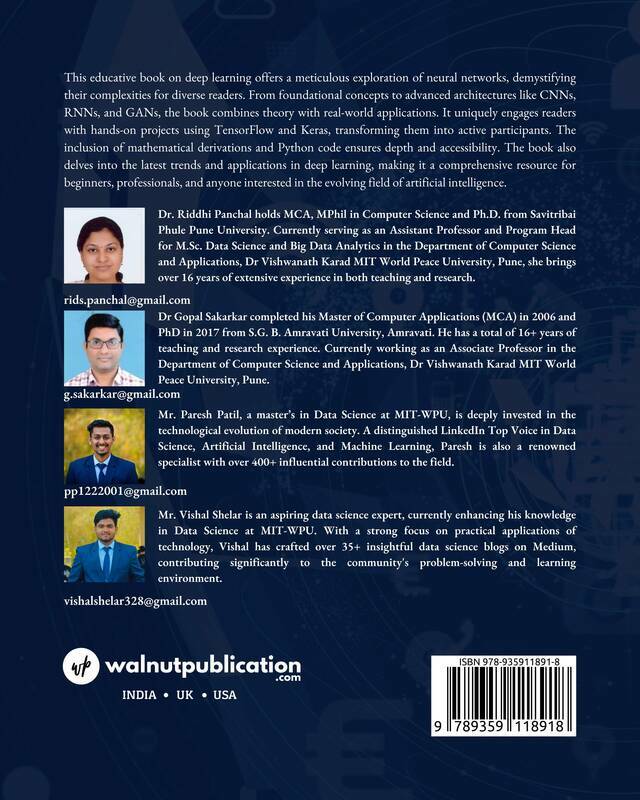 This educative book on deep learning offers a meticulous exploration of neural networks, demystifying their complexities for diverse readers. From foundational concepts to advanced architectures like CNNs, RNNs, and GANs, the book combines theory with real-world applications. It uniquely engages readers with hands-on projects using TensorFlow and Keras, transforming them into active participants. The inclusion of mathematical derivations and Python code ensures depth and accessibility. The book also delves into the latest trends and applications in deep learning, making it a comprehensive resource for beginners, professionals, and anyone interested in the evolving field of artificial intelligence.

Dr. Riddhi Panchal holds MCA, MPhil in Computer Science and Ph.D. from Savitribai Phule Pune University. Currently serving as an Assistant Professor and Program Head for M.Sc. Data Science and Big Data Analytics in the Department of Computer Science and Applications, Dr Vishwanath Karad MIT World Peace University, Pune, she brings over 16 years of extensive experience in both teaching and research.

rids.panchal@gmail.com

Dr Gopal Sakarkar completed his Master of Computer Applications (MCA) in 2006 and PhD in 2017 from S.G. B. Amravati University, Amravati. He has a total of 16+ years of teaching and research experience. Currently working as an Associate Professor in the Department of Computer Science and Applications, Dr Vishwanath Karad MIT World Peace University, Pune.

g.sakarkar@gmail.com

Mr. Paresh Patil, a master's in Data Science at MIT-WPU, is deeply invested in the technological evolution of modern society. A distinguished LinkedIn Top Voice in Data Science, Artificial Intelligence, and Machine Learning, Paresh is also a renowned specialist with over 400+ influential contributions to the field.

pp1222001@gmail.com

Mr. Vishal Shelar is an aspiring data science expert, currently enhancing his knowledge in Data Science at MIT-WPU. With a strong focus on practical applications of technology, Vishal has crafted over 35+ insightful data science blogs on Medium, contributing significantly to the community's problem-solving and learning environment.

vishalshelar328@gmail.com

wp walnutpublication .com

INDIA • UK • USA

ISBN 978-935911891-8

9 789359 118918